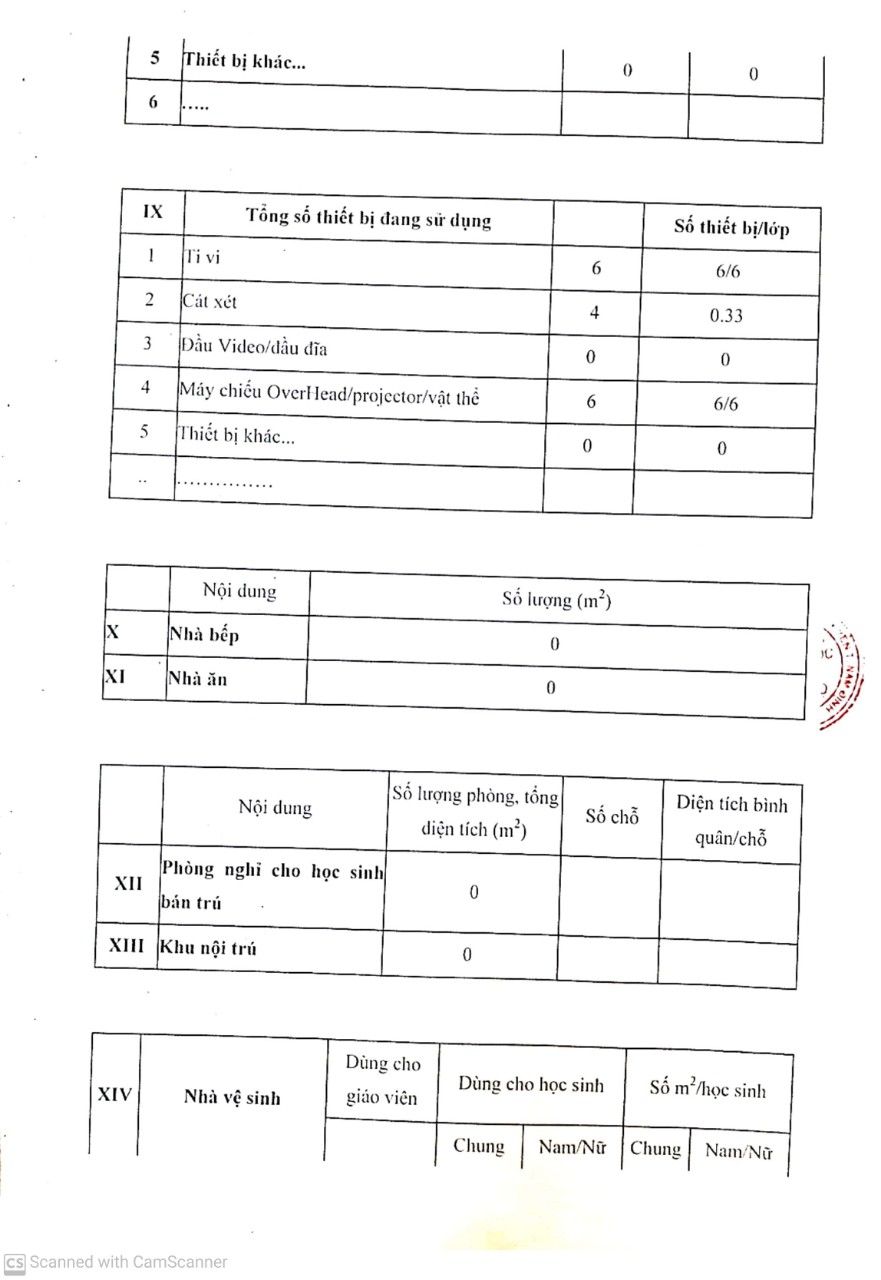 | 5 | Thiết bị khác... | 0 | 0 |
|---|---|---|---|
| 6 | ..... | | |

| IX | Tổng số thiết bị đang sử dụng | | Số thiết bị/lớp |
|---|---|---|---|
| 1 | Ti vi | 6 | 6/6 |
| 2 | Cát xét | 4 | 0.33 |
| 3 | Đầu Video/đầu đĩa | 0 | 0 |
| 4 | Máy chiếu OverHead/projector/vật thể | 6 | 6/6 |
| 5 | Thiết bị khác... | 0 | 0 |
| .. | ............... | | |

| | Nội dung | Số lượng ($m^2$) |
|---|---|---|
| X | Nhà bếp | 0 |
| XI | Nhà ăn | 0 |

| | Nội dung | Số lượng phòng, tổng diện tích ($m^2$) | Số chỗ | Diện tích bình quân/chỗ |
|---|---|---|---|---|
| XII | Phòng nghỉ cho học sinh bán trú | 0 | | |
| XIII | Khu nội trú | 0 | | |

| XIV | Nhà vệ sinh | Dùng cho giáo viên | Dùng cho học sinh | | Số $m^2$/học sinh | |
|---|---|---|---|---|---|---|
| | | | Chung | Nam/Nữ | Chung | Nam/Nữ |

Scanned with CamScanner